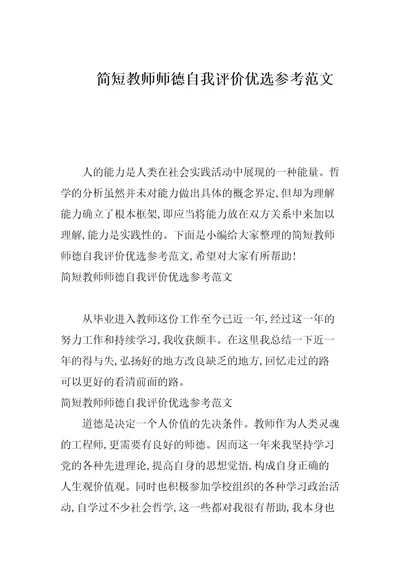 简短教师师德自我评价优选参考范文

人的能力是人类在社会实践活动中展现的一种能量。哲学的分析虽然并未对能力做出具体的概念界定,但却为理解能力确立了根本框架,即应当将能力放在双方关系中来加以理解,能力是实践性的。下面是小编给大家整理的简短教师师德自我评价优选参考范文,希望对大家有所帮助!
简短教师师德自我评价优选参考范文

从毕业进入教师这份工作至今已近一年,经过这一年的努力工作和持续学习,我收获颇丰。在这里我总结一下近一年的得与失,弘扬好的地方改良缺乏的地方,回忆走过的路可以更好的看清前面的路。
简短教师师德自我评价优选参考范文
道德是决定一个人价值的先决条件。教师作为人类灵魂的工程师,更需要有良好的师德。因而这一年来我坚持学习党的各种先进理论,提高自身的思想觉悟,构成自身正确的人生观价值观。同时也积极参加学校组织的各种学习政治活动,自学过不少社会哲学,这一些都对我很有帮助,我本身也